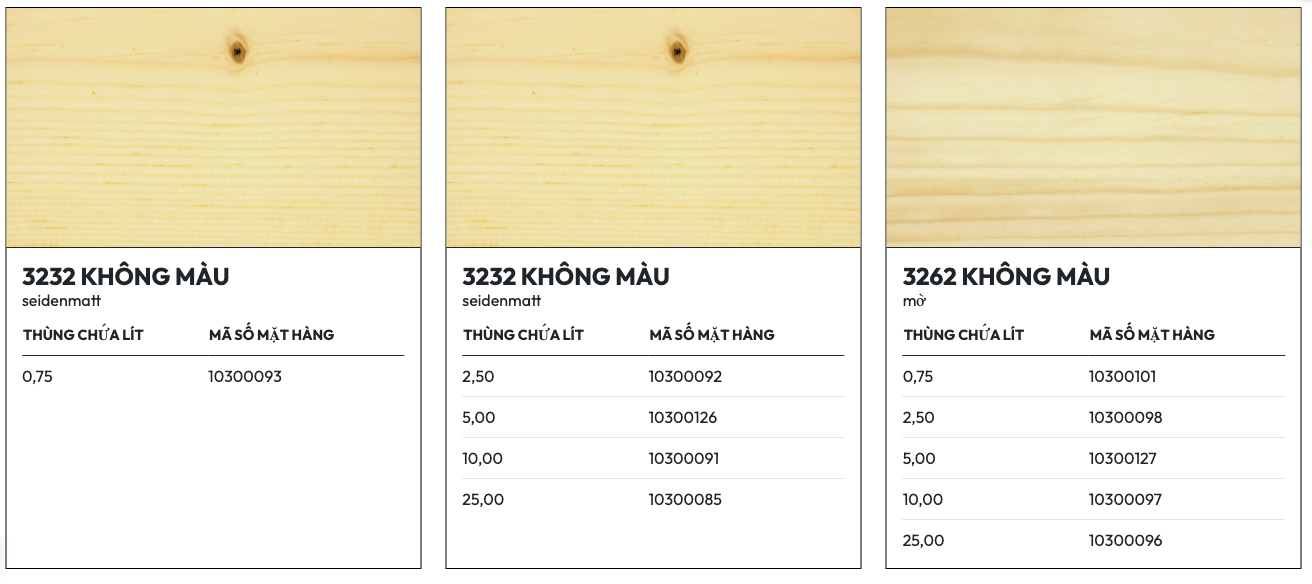 3232 KHÔNG MÀU
seidenmatt

| THÙNG CHỨA LÍT | MÃ SỐ MẶT HÀNG |
|---|---|
| 0,75 | 10300093 |

3232 KHÔNG MÀU
seidenmatt

| THÙNG CHỨA LÍT | MÃ SỐ MẶT HÀNG |
|---|---|
| 2,50 | 10300092 |
| 5,00 | 10300126 |
| 10,00 | 10300091 |
| 25,00 | 10300085 |

3262 KHÔNG MÀU
mờ

| THÙNG CHỨA LÍT | MÃ SỐ MẶT HÀNG |
|---|---|
| 0,75 | 10300101 |
| 2,50 | 10300098 |
| 5,00 | 10300127 |
| 10,00 | 10300097 |
| 25,00 | 10300096 |